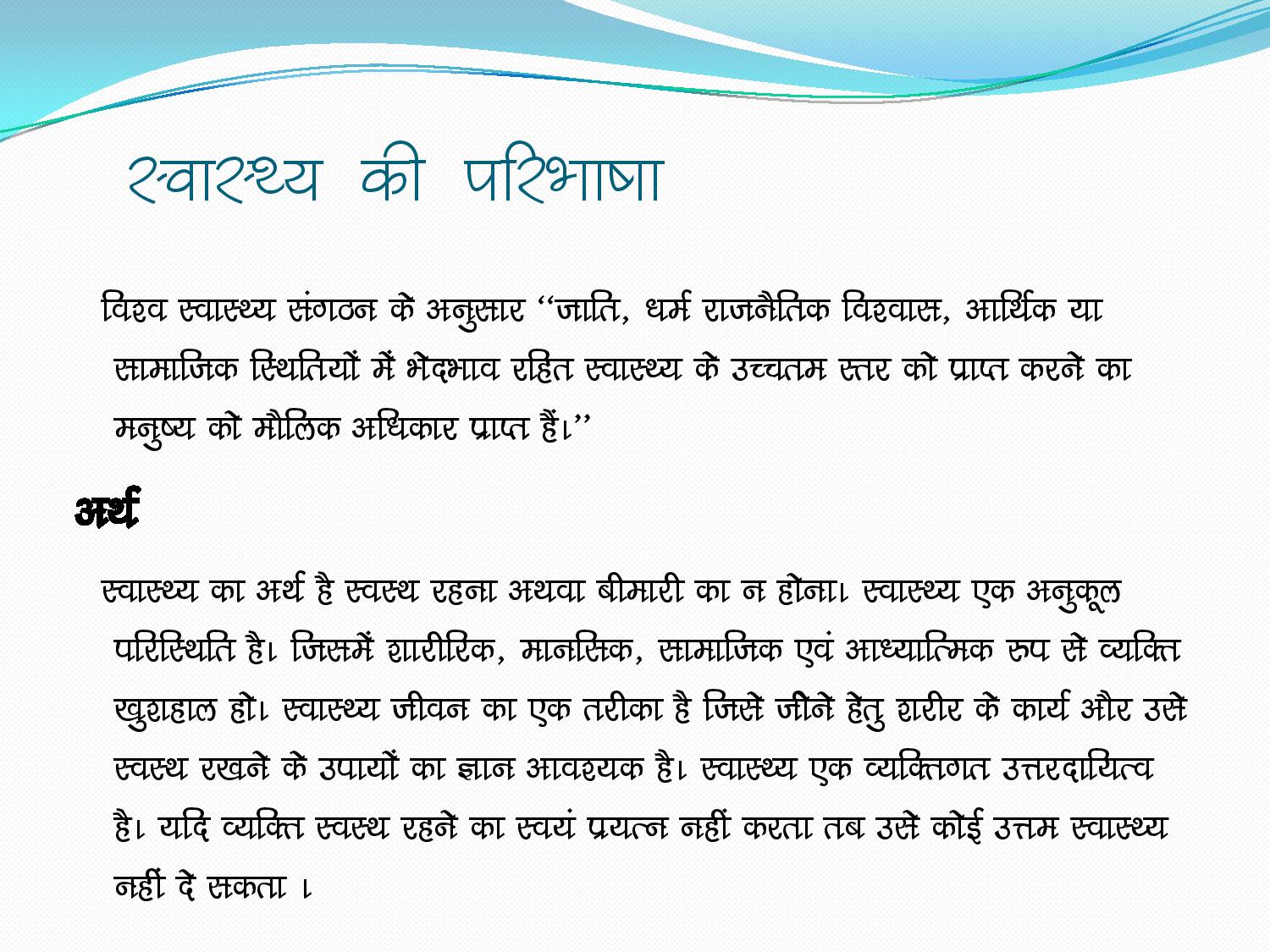 स्वास्थ्य की परिभाषा

विश्व स्वास्थ्य संगठन के अनुसार ‘‘जाति, धर्म राजनैतिक विश्वास, आर्थिक या सामाजिक स्थितियों में भेदभाव रहित स्वास्थ्य के उच्चतम स्तर को प्राप्त करने का मनुष्य को मौलिक अधिकार प्राप्त हैं।’’

अर्थ

स्वास्थ्य का अर्थ है स्वस्थ रहना अथवा बीमारी का न होना। स्वास्थ्य एक अनुकूल परिस्थिति है। जिसमें शारीरिक, मानसिक, सामाजिक एवं आध्यात्मिक रुप से व्यक्ति खुशहाल हो। स्वास्थ्य जीवन का एक तरीका है जिसे जीने हेतु शरीर के कार्य और उसे स्वस्थ रखने के उपायों का ज्ञान आवश्यक है। स्वास्थ्य एक व्यक्तिगत उत्तरदायित्व है। यदि व्यक्ति स्वस्थ रहने का स्वयं प्रयत्न नहीं करता तब उसे कोई उत्तम स्वास्थ्य नहीं दे सकता ।